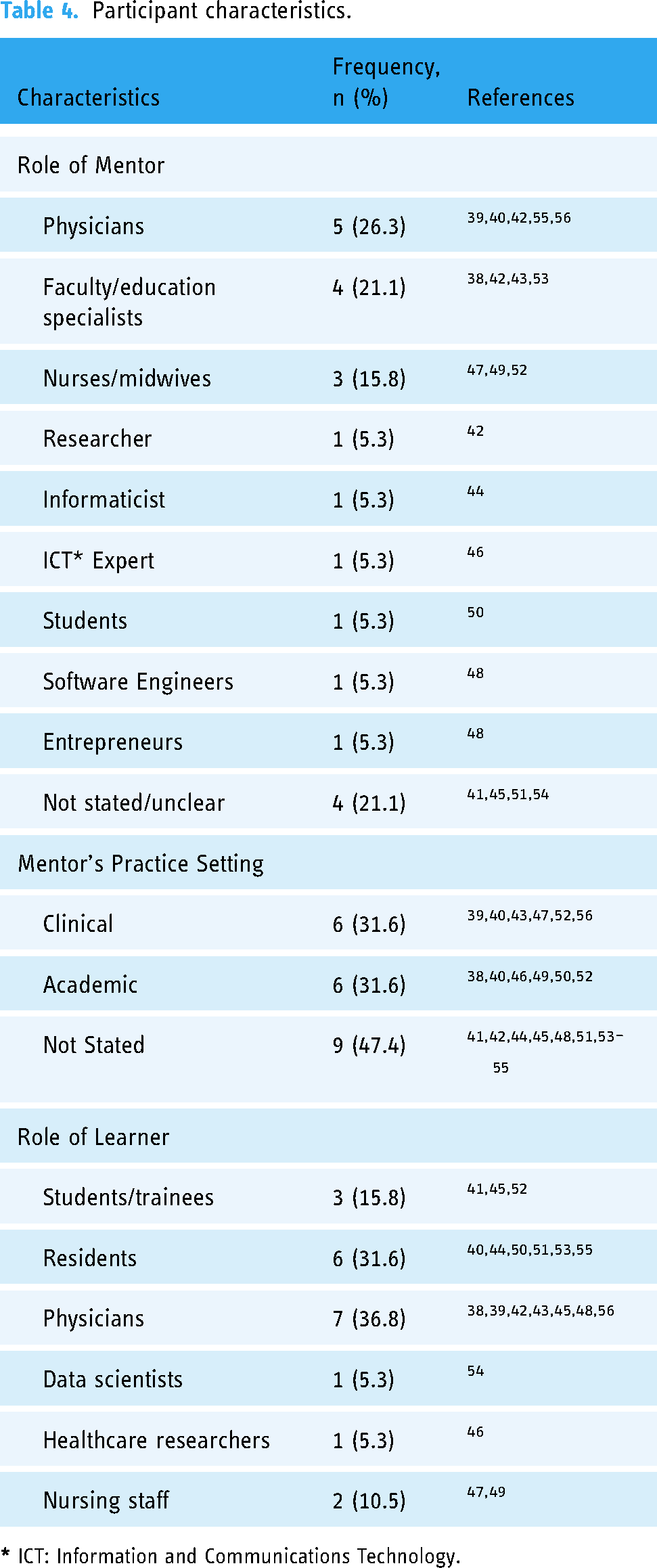 Table 4. Participant characteristics.

| Characteristics | Frequency, n (%) | References |
|---|---|---|
| Role of Mentor | | |
| Physicians | 5 (26.3) | $^{39,40,42,55,56}$ |
| Faculty/education specialists | 4 (21.1) | $^{38,42,43,53}$ |
| Nurses/midwives | 3 (15.8) | $^{47,49,52}$ |
| Researcher | 1 (5.3) | $^{42}$ |
| Informaticist | 1 (5.3) | $^{44}$ |
| ICT* Expert | 1 (5.3) | $^{46}$ |
| Students | 1 (5.3) | $^{50}$ |
| Software Engineers | 1 (5.3) | $^{48}$ |
| Entrepreneurs | 1 (5.3) | $^{48}$ |
| Not stated/unclear | 4 (21.1) | $^{41,45,51,54}$ |
| Mentor's Practice Setting | | |
| Clinical | 6 (31.6) | $^{39,40,43,47,52,56}$ |
| Academic | 6 (31.6) | $^{38,40,46,49,50,52}$ |
| Not Stated | 9 (47.4) | $^{41,42,44,45,48,51,53-55}$ |
| Role of Learner | | |
| Students/trainees | 3 (15.8) | $^{41,45,52}$ |
| Residents | 6 (31.6) | $^{40,44,50,51,53,55}$ |
| Physicians | 7 (36.8) | $^{38,39,42,43,45,48,56}$ |
| Data scientists | 1 (5.3) | $^{54}$ |
| Healthcare researchers | 1 (5.3) | $^{46}$ |
| Nursing staff | 2 (10.5) | $^{47,49}$ |

* ICT: Information and Communications Technology.